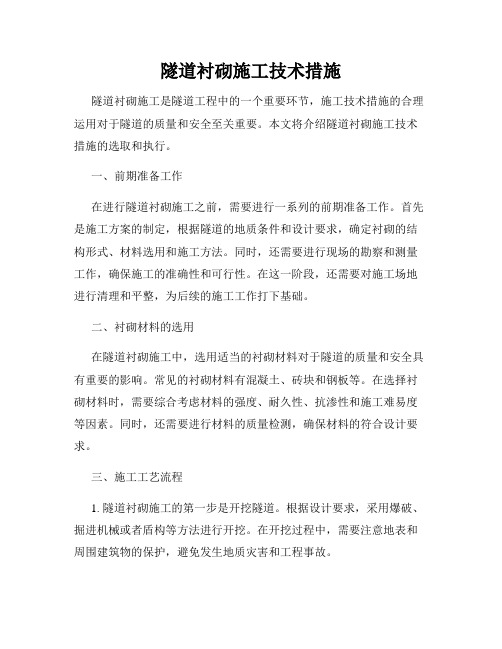 隧道衬砌施工技术措施

隧道衬砌施工是隧道工程中的一个重要环节，施工技术措施的合理运用对于隧道的质量和安全至关重要。本文将介绍隧道衬砌施工技术措施的选取和执行。

一、前期准备工作

在进行隧道衬砌施工之前，需要进行一系列的前期准备工作。首先是施工方案的制定，根据隧道的地质条件和设计要求，确定衬砌的结构形式、材料选用和施工方法。同时，还需要进行现场的勘察和测量工作，确保施工的准确性和可行性。在这一阶段，还需要对施工场地进行清理和平整，为后续的施工工作打下基础。

二、衬砌材料的选用

在隧道衬砌施工中，选用适当的衬砌材料对于隧道的质量和安全具有重要的影响。常见的衬砌材料有混凝土、砖块和钢板等。在选择衬砌材料时，需要综合考虑材料的强度、耐久性、抗渗性和施工难易度等因素。同时，还需要进行材料的质量检测，确保材料的符合设计要求。

三、施工工艺流程

1. 隧道衬砌施工的第一步是开挖隧道。根据设计要求，采用爆破、掘进机械或者盾构等方法进行开挖。在开挖过程中，需要注意地表和周围建筑物的保护，避免发生地质灾害和工程事故。